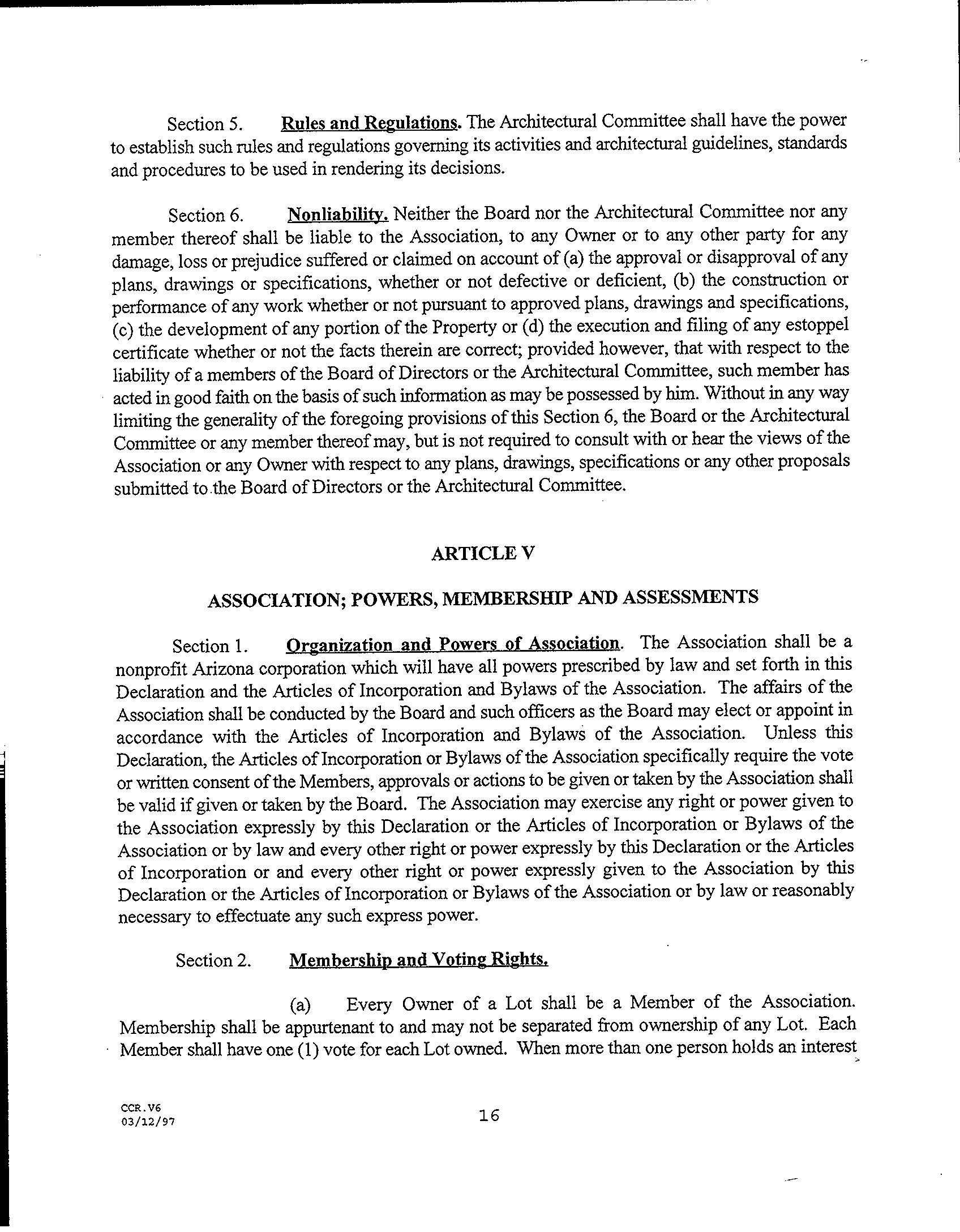 Section 5. Rules and Regulations. The Architectural Committee shall have the power to establish such rules and regulations governing its activities and architectural guidelines, standards and procedures to be used in rendering its decisions.

Section 6. Nonliability. Neither the Board nor the Architectural Committee nor any member thereof shall be liable to the Association, to any Owner or to any other party for any damage, loss or prejudice suffered or claimed on account of (a) the approval or disapproval of any plans, drawings or specifications, whether or not defective or deficient, (b) the construction or performance of any work whether or not pursuant to approved plans, drawings and specifications, (c) the development of any portion of the Property or (d) the execution and filing of any estoppel certificate whether or not the facts therein are correct; provided however, that with respect to the liability of a members of the Board of Directors or the Architectural Committee, such member has acted in good faith on the basis of such information as may be possessed by him. Without in any way limiting the generality of the foregoing provisions of this Section 6, the Board or the Architectural Committee or any member thereof may, but is not required to consult with or hear the views of the Association or any Owner with respect to any plans, drawings, specifications or any other proposals submitted to the Board of Directors or the Architectural Committee.

ARTICLE V

ASSOCIATION; POWERS, MEMBERSHIP AND ASSESSMENTS

Section 1. Organization and Powers of Association. The Association shall be a nonprofit Arizona corporation which will have all powers prescribed by law and set forth in this Declaration and the Articles of Incorporation and Bylaws of the Association. The affairs of the Association shall be conducted by the Board and such officers as the Board may elect or appoint in accordance with the Articles of Incorporation and Bylaws of the Association. Unless this Declaration, the Articles of Incorporation or Bylaws of the Association specifically require the vote or written consent of the Members, approvals or actions to be given or taken by the Association shall be valid if given or taken by the Board. The Association may exercise any right or power given to the Association expressly by this Declaration or the Articles of Incorporation or Bylaws of the Association or by law and every other right or power expressly by this Declaration or the Articles of Incorporation or and every other right or power expressly given to the Association by this Declaration or the Articles of Incorporation or Bylaws of the Association or by law or reasonably necessary to effectuate any such express power.

Section 2. Membership and Voting Rights.

(a) Every Owner of a Lot shall be a Member of the Association. Membership shall be appurtenant to and may not be separated from ownership of any Lot. Each Member shall have one (1) vote for each Lot owned. When more than one person holds an interest

CCR.V6
03/12/97

16